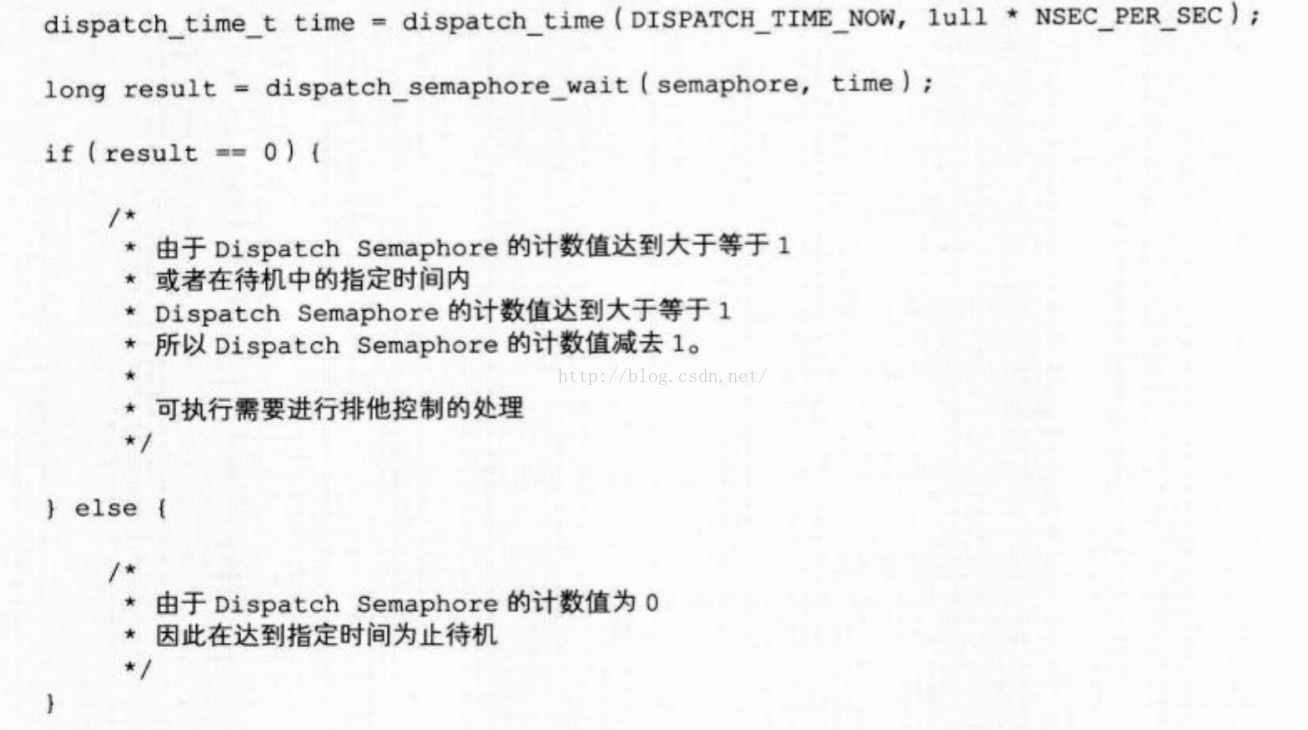 dispatch_time_t time = dispatch_time(DISPATCH_TIME_NOW, 1ull * NSEC_PER_SEC);

long result = dispatch_semaphore_wait(semaphore, time);

if (result == 0) {

    /*
     * 由于Dispatch Semaphore的计数值达到大于等于1
     * 或者在待机中的指定时间内
     * Dispatch Semaphore的计数值达到大于等于1
     * 所以Dispatch Semaphore的计数值减去1。
     *
     * 可执行需要进行排他控制的处理
     */

} else {

    /*
     * 由于Dispatch Semaphore的计数值为0
     * 因此在达到指定时间为止待机
     */

}

http://blog.csdn.net/